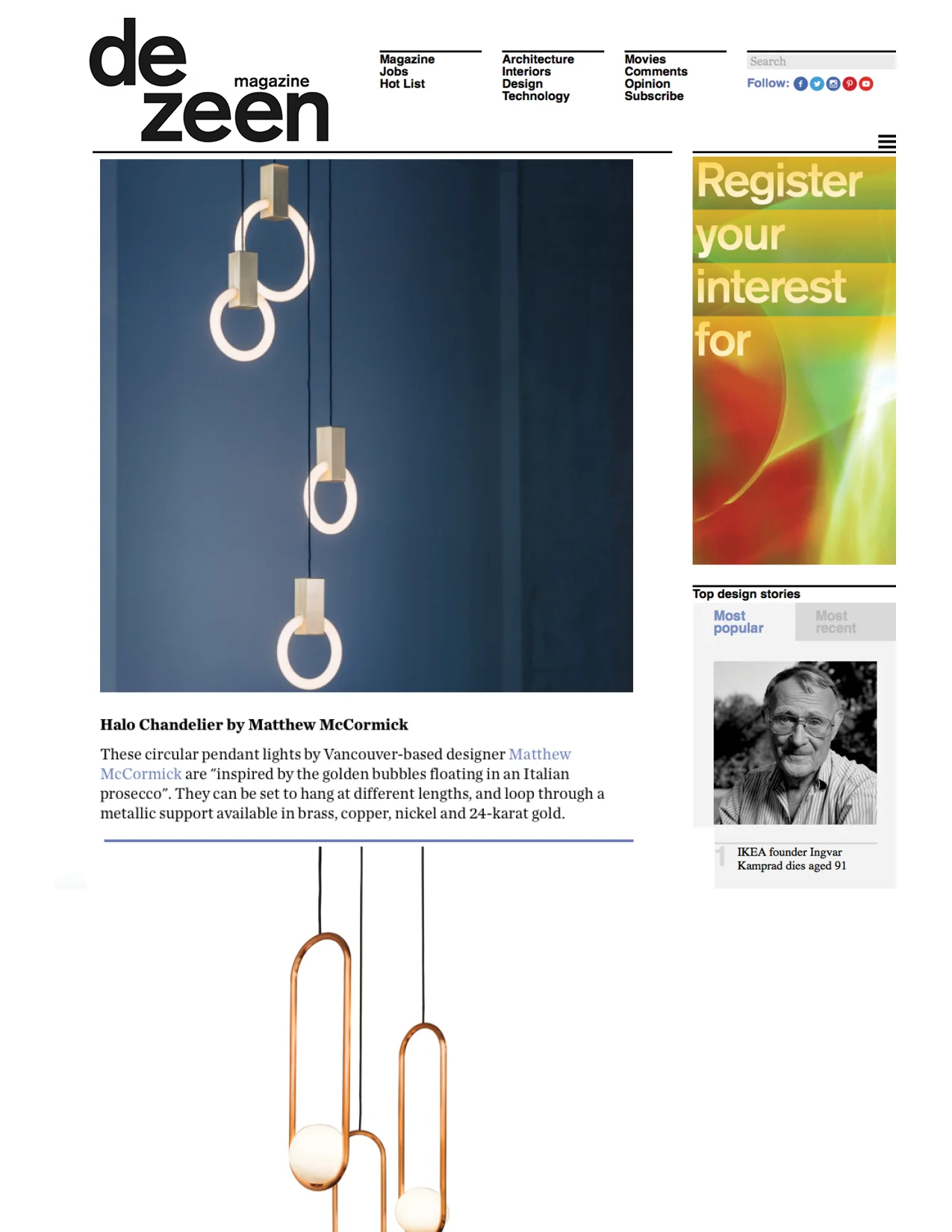 de
zeen
magazine

Magazine
Jobs
Hot List

Architecture
Interiors
Design
Technology

Movies
Comments
Opinion
Subscribe

Search
Follow:

Register your interest for

Top design stories
Most popular
Most recent

1 IKEA founder Ingvar Kamprad dies aged 91

Halo Chandelier by Matthew McCormick

These circular pendant lights by Vancouver-based designer Matthew McCormick are "inspired by the golden bubbles floating in an Italian prosecco". They can be set to hang at different lengths, and loop through a metallic support available in brass, copper, nickel and 24-karat gold.